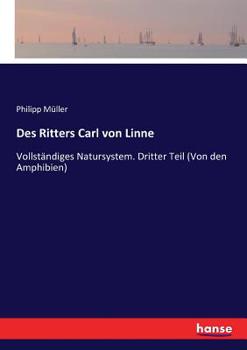 Philipp Müller

Des Ritters Carl von Linne

Vollständiges Natursystem. Dritter Teil (Von den Amphibien)

hanse